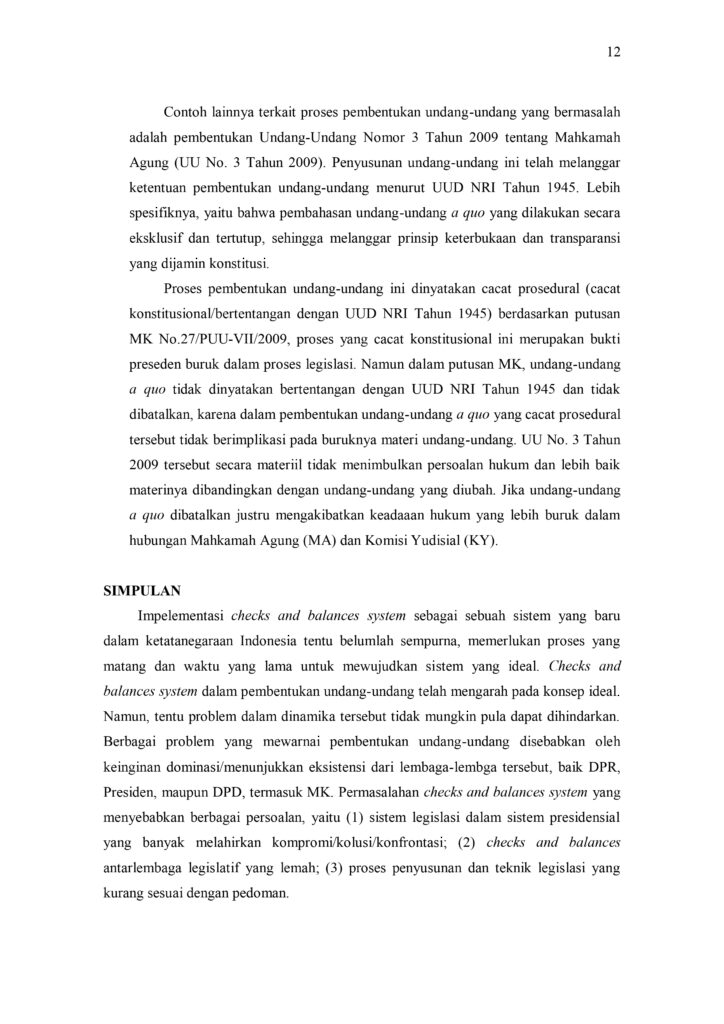 12

Contoh lainnya terkait proses pembentukan undang-undang yang bermasalah adalah pembentukan Undang-Undang Nomor 3 Tahun 2009 tentang Mahkamah Agung (UU No. 3 Tahun 2009). Penyusunan undang-undang ini telah melanggar ketentuan pembentukan undang-undang menurut UUD NRI Tahun 1945. Lebih spesifiknya, yaitu bahwa pembahasan undang-undang a quo yang dilakukan secara eksklusif dan tertutup, sehingga melanggar prinsip keterbukaan dan transparansi yang dijamin konstitusi.

Proses pembentukan undang-undang ini dinyatakan cacat prosedural (cacat konstitusional/bertentangan dengan UUD NRI Tahun 1945) berdasarkan putusan MK No.27/PUU-VII/2009, proses yang cacat konstitusional ini merupakan bukti preseden buruk dalam proses legislasi. Namun dalam putusan MK, undang-undang a quo tidak dinyatakan bertentangan dengan UUD NRI Tahun 1945 dan tidak dibatalkan, karena dalam pembentukan undang-undang a quo yang cacat prosedural tersebut tidak berimplikasi pada buruknya materi undang-undang. UU No. 3 Tahun 2009 tersebut secara materiil tidak menimbulkan persoalan hukum dan lebih baik materinya dibandingkan dengan undang-undang yang diubah. Jika undang-undang a quo dibatalkan justru mengakibatkan keadaaan hukum yang lebih buruk dalam hubungan Mahkamah Agung (MA) dan Komisi Yudisial (KY).

SIMPULAN

Impelementasi checks and balances system sebagai sebuah sistem yang baru dalam ketatanegaraan Indonesia tentu belumlah sempurna, memerlukan proses yang matang dan waktu yang lama untuk mewujudkan sistem yang ideal. Checks and balances system dalam pembentukan undang-undang telah mengarah pada konsep ideal. Namun, tentu problem dalam dinamika tersebut tidak mungkin pula dapat dihindarkan. Berbagai problem yang mewarnai pembentukan undang-undang disebabkan oleh keinginan dominasi/menunjukkan eksistensi dari lembaga-lembga tersebut, baik DPR, Presiden, maupun DPD, termasuk MK. Permasalahan checks and balances system yang menyebabkan berbagai persoalan, yaitu (1) sistem legislasi dalam sistem presidensial yang banyak melahirkan kompromi/kolusi/konfrontasi; (2) checks and balances antarlembaga legislatif yang lemah; (3) proses penyusunan dan teknik legislasi yang kurang sesuai dengan pedoman.